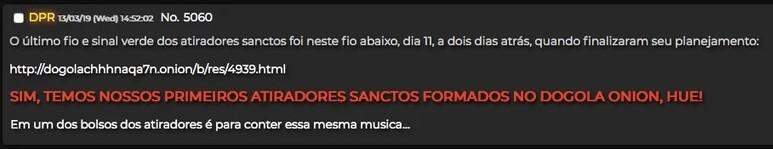 DPR 13/03/19 (Wed) 14:52:02 No. 5060

O último fio e sinal verde dos atiradores sanctos foi neste fio abaixo, dia 11, a dois dias atrás, quando finalizaram seu planejamento:

http://dogolachhhnaqa7n.onion/b/res/4939.html

SIM, TEMOS NOSSOS PRIMEIROS ATIRADORES SANCTOS FORMADOS NO DOGOLA ONION, HUE!

Em um dos bolsos dos atiradores é para conter essa mesma musica...